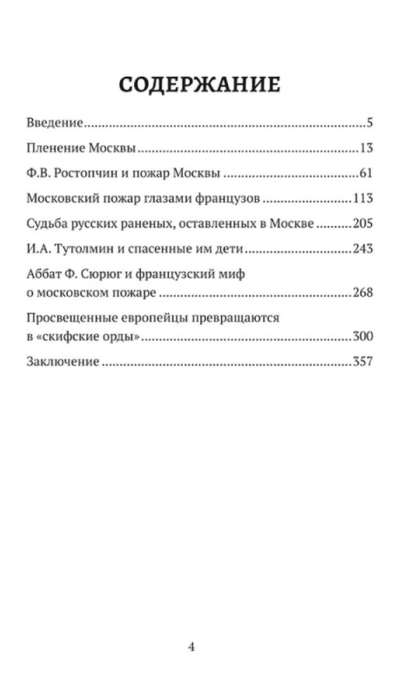 СОДЕРЖАНИЕ

Введение 5

Пленение Москвы 13

Ф.В. Ростопчин и пожар Москвы 61

Московский пожар глазами французов 113

Судьба русских раненых, оставленных в Москве 205

И.А. Тутолмин и спасенные им дети 243

Аббат Ф. Сюрюг и французский миф о московском пожаре 268

Просвещенные европейцы превращаются в «скифские орды» 300

Заключение 357

4